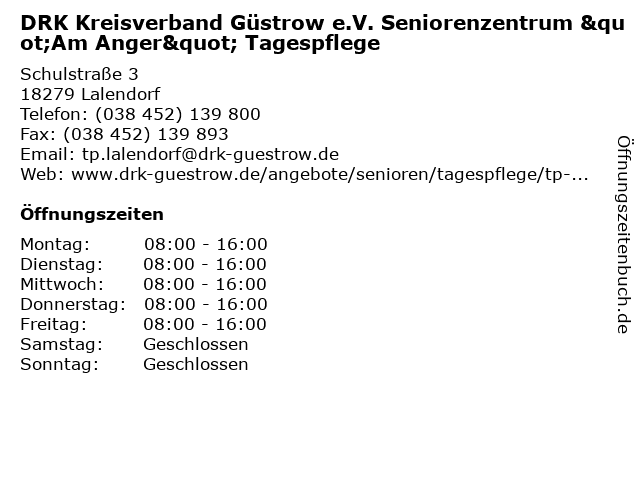 DRK Kreisverband Güstrow e.V. Seniorenzentrum &quot;Am Anger&quot; Tagespflege

Schulstraße 3
18279 Lalendorf
Telefon: (038 452) 139 800
Fax: (038 452) 139 893
Email: tp.lalendorf@drk-guestrow.de
Web: www.drk-guestrow.de/angebote/senioren/tagespflege/tp-...

Öffnungszeiten

Montag: 08:00 - 16:00
Dienstag: 08:00 - 16:00
Mittwoch: 08:00 - 16:00
Donnerstag: 08:00 - 16:00
Freitag: 08:00 - 16:00
Samstag: Geschlossen
Sonntag: Geschlossen

Öffnungszeitenbuch.de